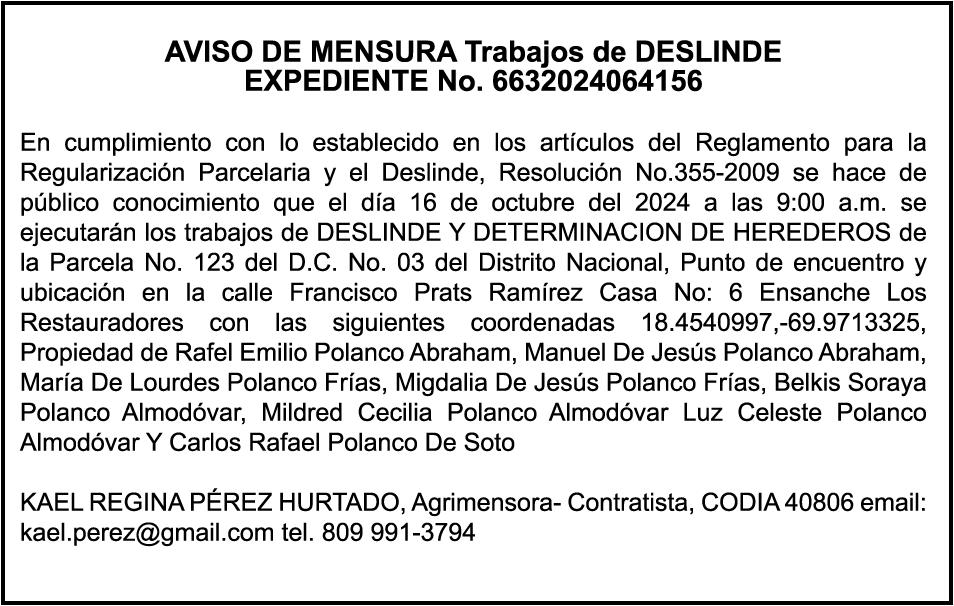 AVISO DE MENSURA Trabajos de DESLINDE
EXPEDIENTE No. 6632024064156

En cumplimiento con lo establecido en los artículos del Reglamento para la Regularización Parcelaria y el Deslinde, Resolución No.355-2009 se hace de público conocimiento que el día 16 de octubre del 2024 a las 9:00 a.m. se ejecutarán los trabajos de DESLINDE Y DETERMINACION DE HEREDEROS de la Parcela No. 123 del D.C. No. 03 del Distrito Nacional, Punto de encuentro y ubicación en la calle Francisco Prats Ramírez Casa No: 6 Ensanche Los Restauradores con las siguientes coordenadas 18.4540997,-69.9713325, Propiedad de Rafel Emilio Polanco Abraham, Manuel De Jesús Polanco Abraham, María De Lourdes Polanco Frías, Migdalia De Jesús Polanco Frías, Belkis Soraya Polanco Almodóvar, Mildred Cecilia Polanco Almodóvar Luz Celeste Polanco Almodóvar Y Carlos Rafael Polanco De Soto

KAEL REGINA PÉREZ HURTADO, Agrimensora- Contratista, CODIA 40806 email: kael.perez@gmail.com tel. 809 991-3794